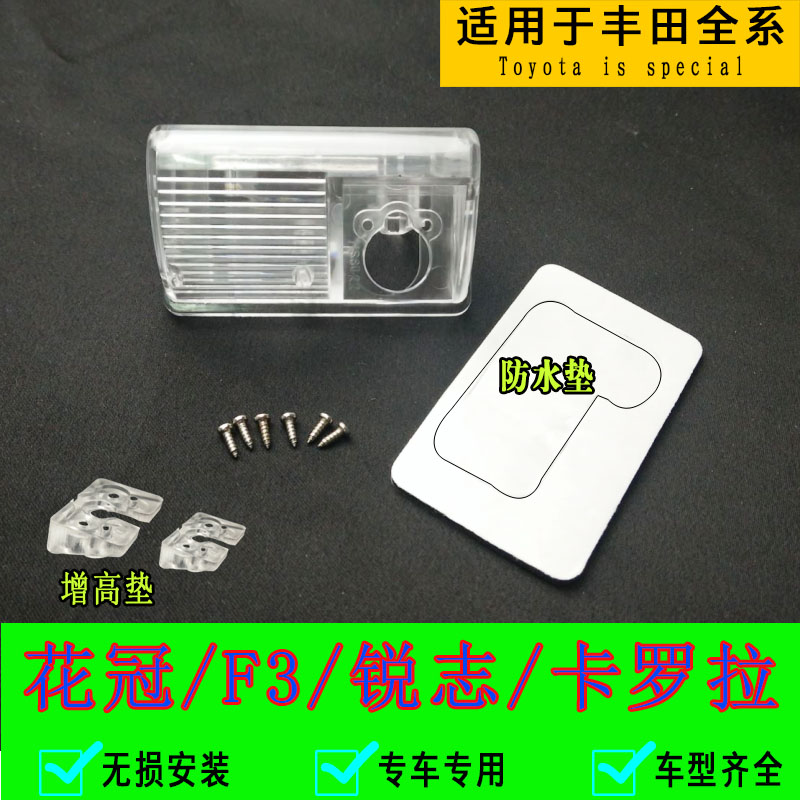 适用于丰田全系
Toyota is special

防水垫

增高垫

花冠/F3/锐志/卡罗拉

无损安装
专车专用
车型齐全